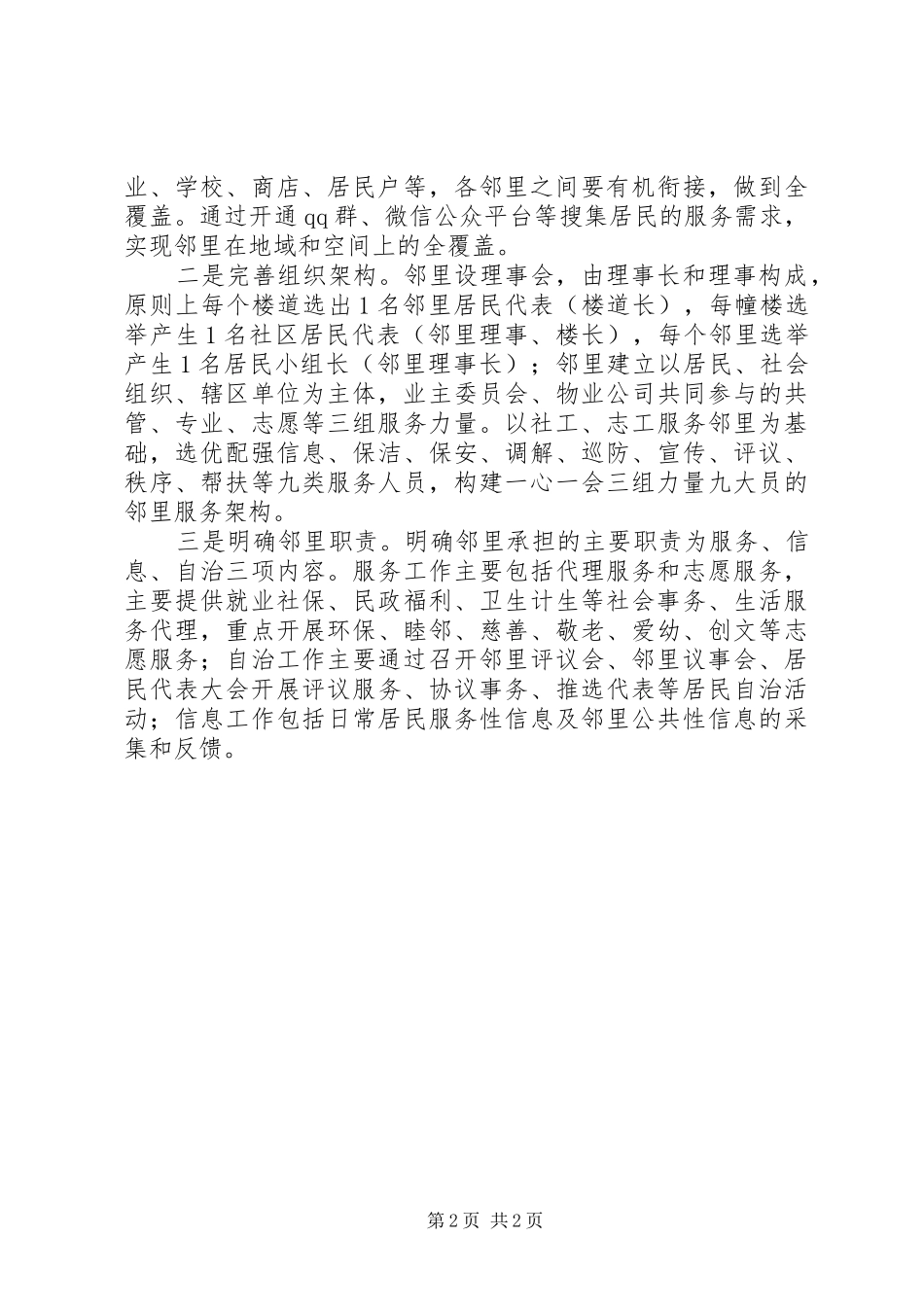 业、学校、商店、居民户等，各邻里之间要有机衔接，做到全覆盖。通过开通qq群、微信公众平台等搜集居民的服务需求，实现邻里在地域和空间上的全覆盖。

二是完善组织架构。邻里设理事会，由理事长和理事构成，原则上每个楼道选出1名邻里居民代表（楼道长），每幢楼选举产生1名社区居民代表（邻里理事、楼长），每个邻里选举产生1名居民小组长（邻里理事长）；邻里建立以居民、社会组织、辖区单位为主体，业主委员会、物业公司共同参与的共管、专业、志愿等三组服务力量。以社工、志工服务邻里为基础，选优配强信息、保洁、保安、调解、巡防、宣传、评议、秩序、帮扶等九类服务人员，构建一心一会三组力量九大员的邻里服务架构。

三是明确邻里职责。明确邻里承担的主要职责为服务、信息、自治三项内容。服务工作主要包括代理服务和志愿服务，主要提供就业社保、民政福利、卫生计生等社会事务、生活服务代理，重点开展环保、睦邻、慈善、敬老、爱幼、创文等志愿服务；自治工作主要通过召开邻里评议会、邻里议事会、居民代表大会开展评议服务、协议事务、推选代表等居民自治活动；信息工作包括日常居民服务性信息及邻里公共性信息的采集和反馈。

第2页 共2页